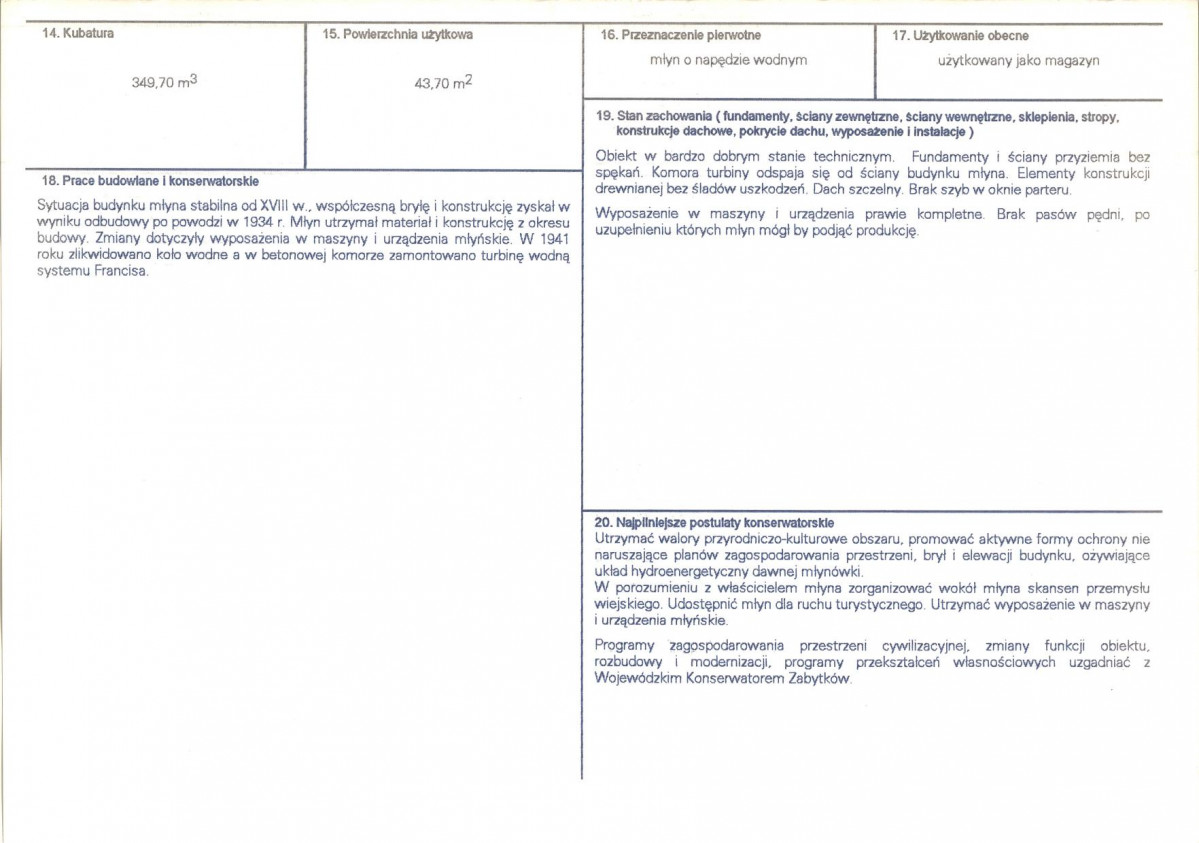 14. Kubatura

349,70 $m^3$

15. Powierzchnia użytkowa

43,70 $m^2$

18. Prace budowlane i konserwatorskie

Sytuacja budynku młyna stabilna od XVIII w., współczesną bryłę i konstrukcję zyskał w wyniku odbudowy po powodzi w 1934 r. Młyn utrzymał materiał i konstrukcję z okresu budowy. Zmiany dotyczyły wyposażenia w maszyny i urządzenia młyńskie. W 1941 roku zlikwidowano koło wodne a w betonowej komorze zamontowano turbinę wodną systemu Francisa.

16. Przeznaczenie pierwotne

młyn o napędzie wodnym

17. Użytkowanie obecne

użytkowany jako magazyn

19. Stan zachowania ( fundamenty, ściany zewnętrzne, ściany wewnętrzne, sklepienia, stropy, konstrukcje dachowe, pokrycie dachu, wyposażenie i instalacje )

Obiekt w bardzo dobrym stanie technicznym. Fundamenty i ściany przyziemia bez spękań. Komora turbiny odspaja się od ściany budynku młyna. Elementy konstrukcji drewnianej bez śladów uszkodzeń. Dach szczelny. Brak szyb w oknie parteru.

Wyposażenie w maszyny i urządzenia prawie kompletne. Brak pasów pędni, po uzupełnieniu których młyn mógł by podjąć produkcję.

20. Najpilniejsze postulaty konserwatorskie

Utrzymać walory przyrodniczo-kulturowe obszaru, promować aktywne formy ochrony nie naruszające planów zagospodarowania przestrzeni, brył i elewacji budynku, ożywiające układ hydroenergetyczny dawnej młynówki.
W porozumieniu z właścicielem młyna zorganizować wokół młyna skansen przemysłu wiejskiego. Udostępnić młyn dla ruchu turystycznego. Utrzymać wyposażenie w maszyny i urządzenia młyńskie.

Programy zagospodarowania przestrzeni cywilizacyjnej, zmiany funkcji obiektu, rozbudowy i modernizacji, programy przekształceń własnościowych uzgadniać z Wojewódzkim Konserwatorem Zabytków.